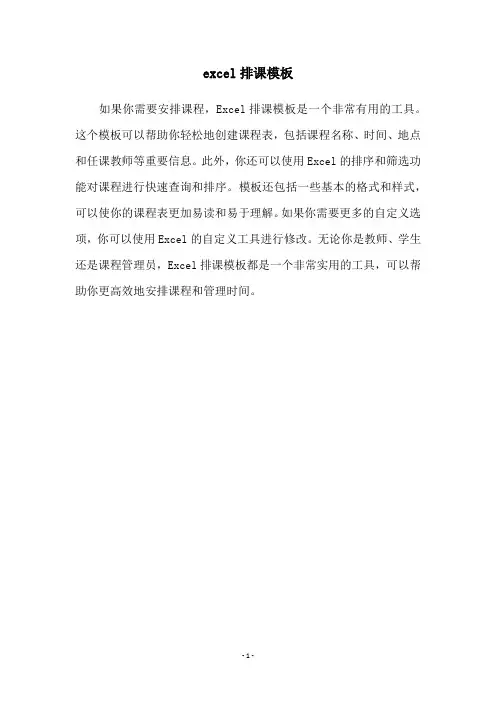 excel 排课模板

如果你需要安排课程，Excel 排课模板是一个非常有用的工具。这个模板可以帮助你轻松地创建课程表，包括课程名称、时间、地点和任课教师等重要信息。此外，你还可以使用 Excel 的排序和筛选功能对课程进行快速查询和排序。模板还包括一些基本的格式和样式，可以使你的课程表更加易读和易于理解。如果你需要更多的自定义选项，你可以使用 Excel 的自定义工具进行修改。无论你是教师、学生还是课程管理员，Excel 排课模板都是一个非常实用的工具，可以帮助你更高效地安排课程和管理时间。

- 1 -